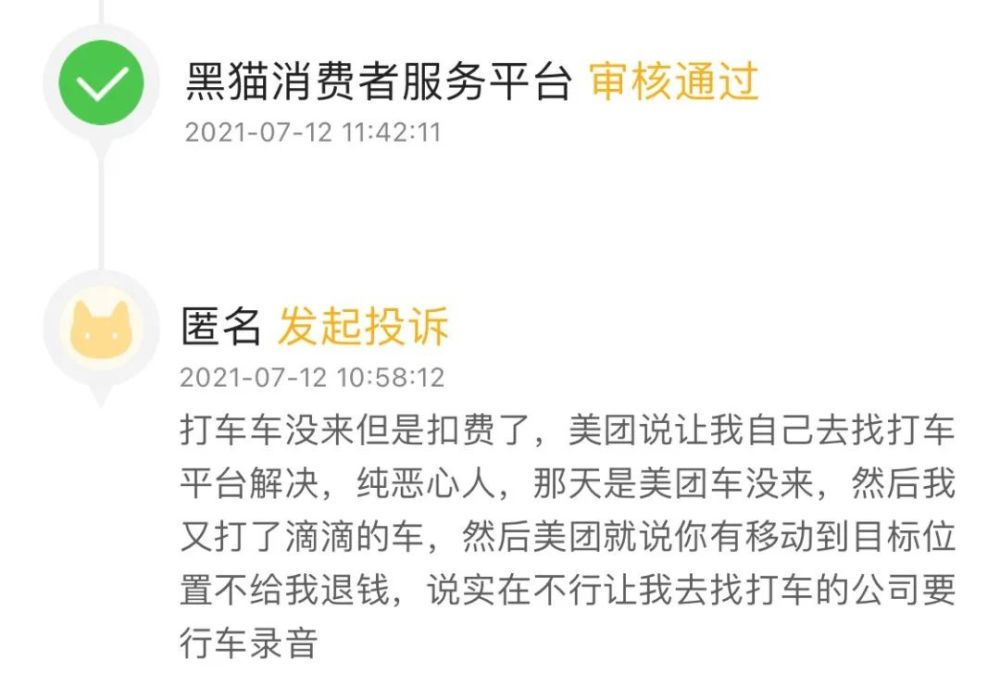 黑猫消费者服务平台 审核通过
2021-07-12 11:42:11

匿名 发起投诉
2021-07-12 10:58:12
打车车没来但是扣费了，美团说让我自己去找打车平台解决，纯恶心人，那天是美团车没来，然后我又打了滴滴的车，然后美团就说你有移动到目标位置不给我退钱，说实在不行让我去找打车的公司要行车录音